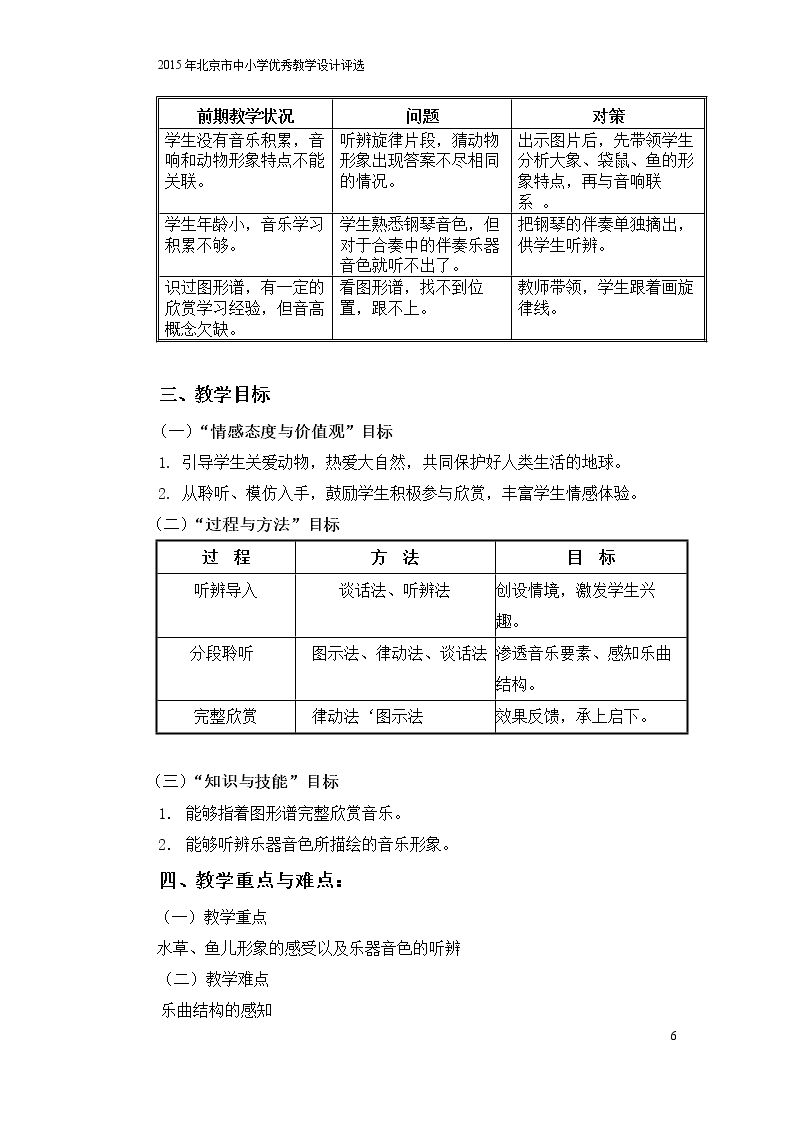 2015年北京市中小学优秀教学设计评选

| 前期教学状况 | 问题 | 对策 |
|---|---|---|
| 学生没有音乐积累，音响和动物形象特点不能关联。 | 听辨旋律片段，猜动物形象出现答案不尽相同的情况。 | 出示图片后，先带领学生分析大象、袋鼠、鱼的形象特点，再与音响联系 。 |
| 学生年龄小，音乐学习积累不够。 | 学生熟悉钢琴音色，但对于合奏中的伴奏乐器音色就听不出了。 | 把钢琴的伴奏单独摘出，供学生听辨。 |
| 识过图形谱，有一定的欣赏学习经验，但音高概念欠缺。 | 看图形谱，找不到位置，跟不上。 | 教师带领，学生跟着画旋律线。 |

三、教学目标

（一）“情感态度与价值观”目标

1. 引导学生关爱动物，热爱大自然，共同保护好人类生活的地球。

2. 从聆听、模仿入手，鼓励学生积极参与欣赏，丰富学生情感体验。

（二）“过程与方法”目标

| 过 程 | 方 法 | 目 标 |
|---|---|---|
| 听辨导入 | 谈话法、听辨法 | 创设情境，激发学生兴趣。 |
| 分段聆听 | 图示法、律动法、谈话法 | 渗透音乐要素、感知乐曲结构。 |
| 完整欣赏 | 律动法‘图示法 | 效果反馈，承上启下。 |

（三）“知识与技能”目标

1. 能够指着图形谱完整欣赏音乐。

2. 能够听辨乐器音色所描绘的音乐形象。

四、教学重点与难点：

（一）教学重点

水草、鱼儿形象的感受以及乐器音色的听辨

（二）教学难点

乐曲结构的感知

6